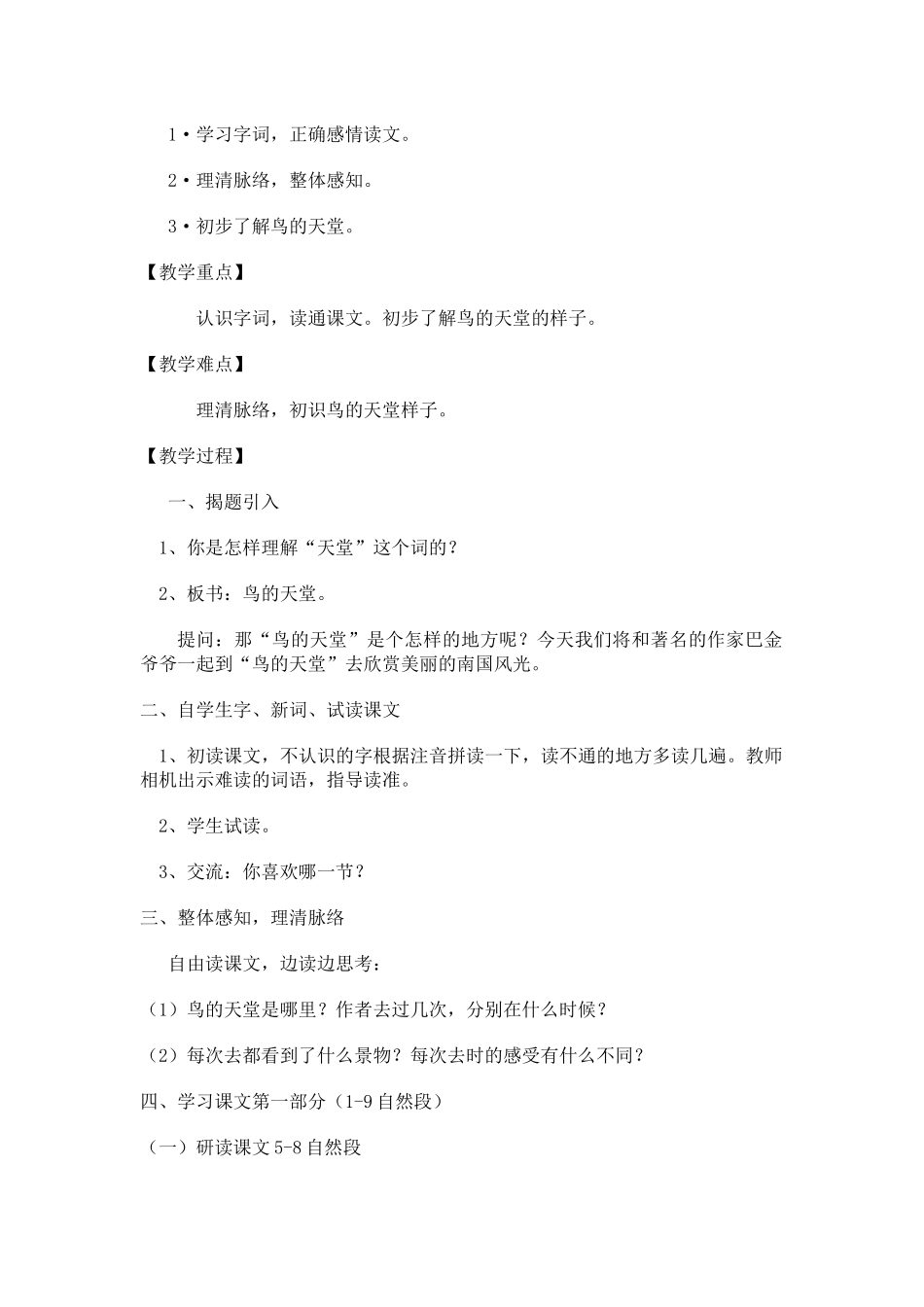 1·学习字词，正确感情读文。

2·理清脉络，整体感知。

3·初步了解鸟的天堂。

【教学重点】

认识字词，读通课文。初步了解鸟的天堂的样子。

【教学难点】

理清脉络，初识鸟的天堂样子。

【教学过程】

一、揭题引入

1、你是怎样理解“天堂”这个词的？

2、板书：鸟的天堂。

提问：那“鸟的天堂”是个怎样的地方呢？今天我们将和著名的作家巴金爷爷一起到“鸟的天堂”去欣赏美丽的南国风光。

二、自学生字、新词、试读课文

1、初读课文，不认识的字根据注音拼读一下，读不通的地方多读几遍。教师相机出示难读的词语，指导读准。

2、学生试读。

3、交流：你喜欢哪一节？

三、整体感知，理清脉络

自由读课文，边读边思考：

（1）鸟的天堂是哪里？作者去过几次，分别在什么时候？

（2）每次去都看到了什么景物？每次去时的感受有什么不同？

四、学习课文第一部分（1-9自然段）

（一）研读课文5-8自然段